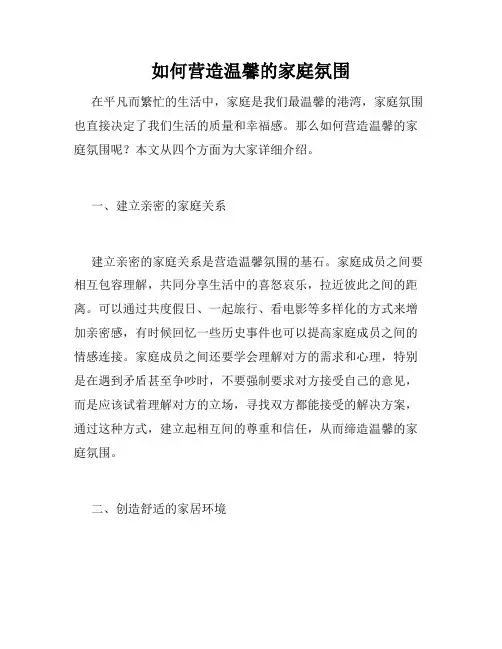 如何营造温馨的家庭氛围

在平凡而繁忙的生活中，家庭是我们最温馨的港湾，家庭氛围也直接决定了我们生活的质量和幸福感。那么如何营造温馨的家庭氛围呢？本文从四个方面为大家详细介绍。

一、建立亲密的家庭关系

建立亲密的家庭关系是营造温馨氛围的基石。家庭成员之间要相互包容理解，共同分享生活中的喜怒哀乐，拉近彼此之间的距离。可以通过共度假日、一起旅行、看电影等多样化的方式来增加亲密感，有时候回忆一些历史事件也可以提高家庭成员之间的情感连接。家庭成员之间还要学会理解对方的需求和心理，特别是在遇到矛盾甚至争吵时，不要强制要求对方接受自己的意见，而是应该试着理解对方的立场，寻找双方都能接受的解决方案，通过这种方式，建立起相互间的尊重和信任，从而缔造温馨的家庭氛围。

二、创造舒适的家居环境